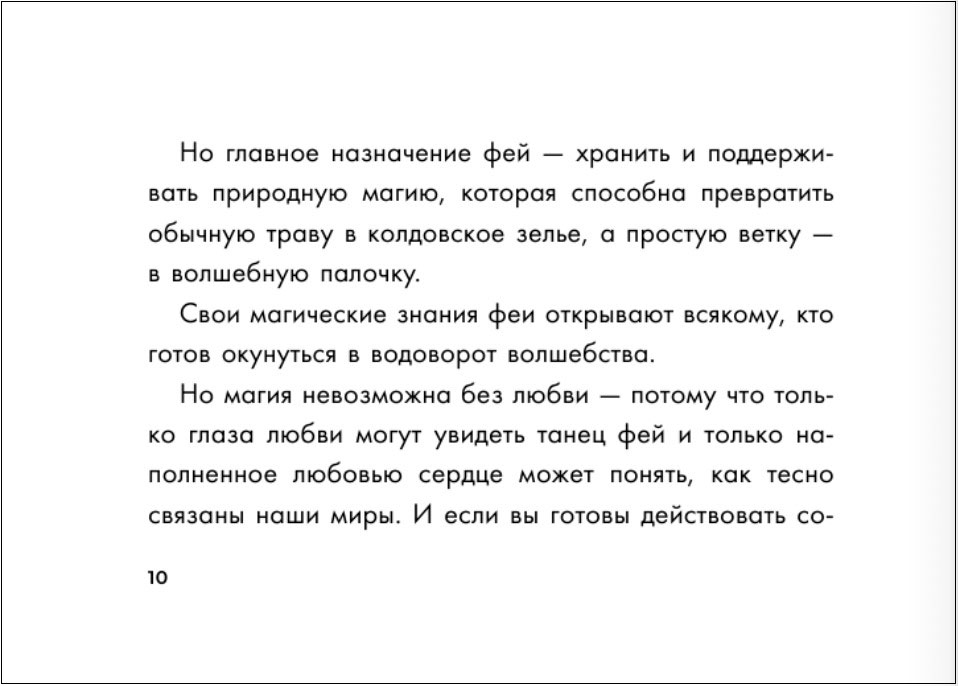 Но главное назначение фей — хранить и поддерживать природную магию, которая способна превратить обычную траву в колдовское зелье, а простую ветку — в волшебную палочку.

Свои магические знания феи открывают всякому, кто готов окунуться в водоворот волшебства.

Но магия невозможна без любви — потому что только глаза любви могут увидеть танец фей и только наполненное любовью сердце может понять, как тесно связаны наши миры. И если вы готовы действовать со-

10